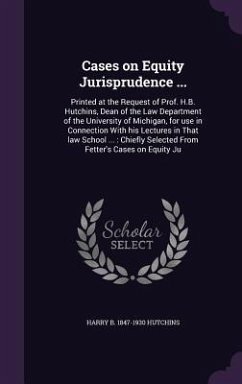 Cases on Equity Jurisprudence ...

Printed at the Request of Prof. H.B. Hutchins, Dean of the Law Department of the University of Michigan, for use in Connection With his Lectures in That law School ... : Chiefly Selected From Fetter's Cases on Equity Ju

Scholar
SELECT

HARRY B. 1847-1930 HUTCHINS